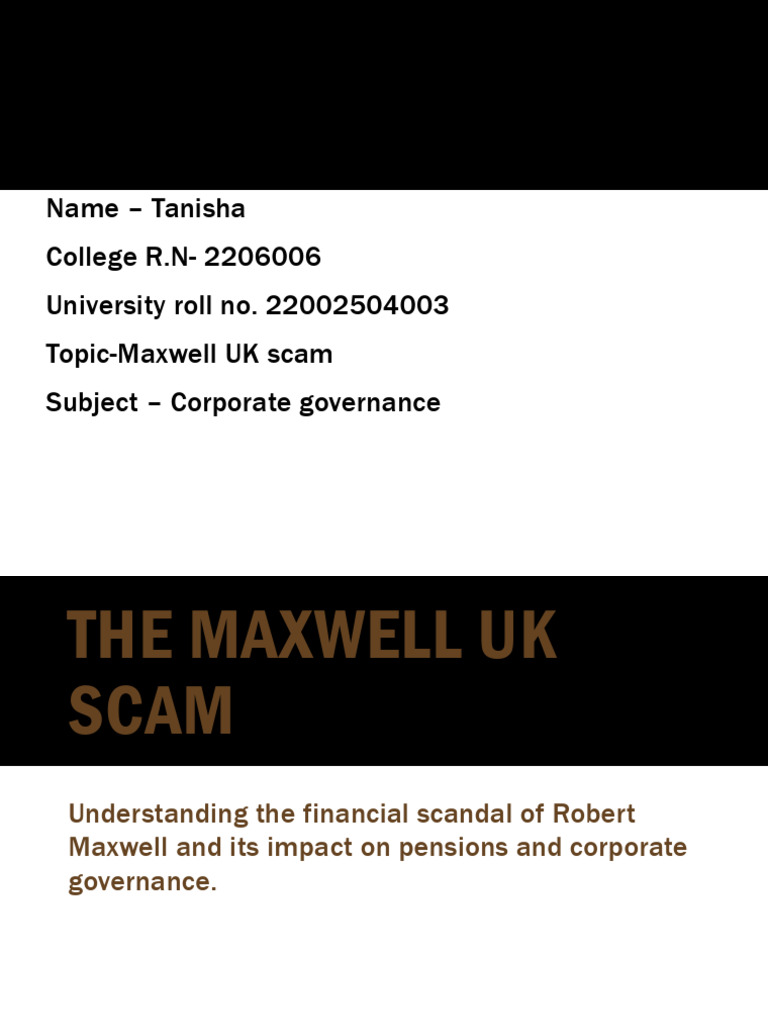 Name – Tanisha

College R.N- 2206006

University roll no. 22002504003

Topic-Maxwell UK scam

Subject – Corporate governance

THE MAXWELL UK SCAM

Understanding the financial scandal of Robert Maxwell and its impact on pensions and corporate governance.